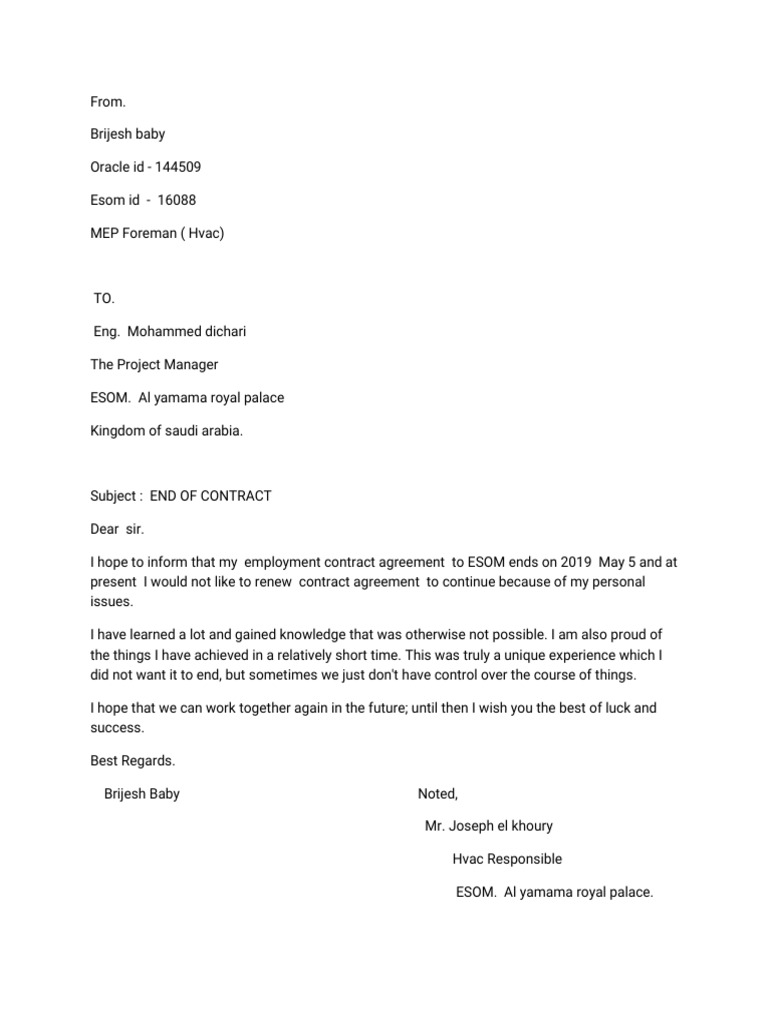 From.

Brijesh baby

Oracle id - 144509

Esom id - 16088

MEP Foreman ( Hvac)

TO.

Eng. Mohammed dichari

The Project Manager

ESOM. Al yamama royal palace

Kingdom of saudi arabia.

Subject : END OF CONTRACT

Dear sir.

I hope to inform that my employment contract agreement to ESOM ends on 2019 May 5 and at present I would not like to renew contract agreement to continue because of my personal issues.

I have learned a lot and gained knowledge that was otherwise not possible. I am also proud of the things I have achieved in a relatively short time. This was truly a unique experience which I did not want it to end, but sometimes we just don't have control over the course of things.

I hope that we can work together again in the future; until then I wish you the best of luck and success.

Best Regards.

Brijesh Baby

Noted,

Mr. Joseph el khoury

Hvac Responsible

ESOM. Al yamama royal palace.